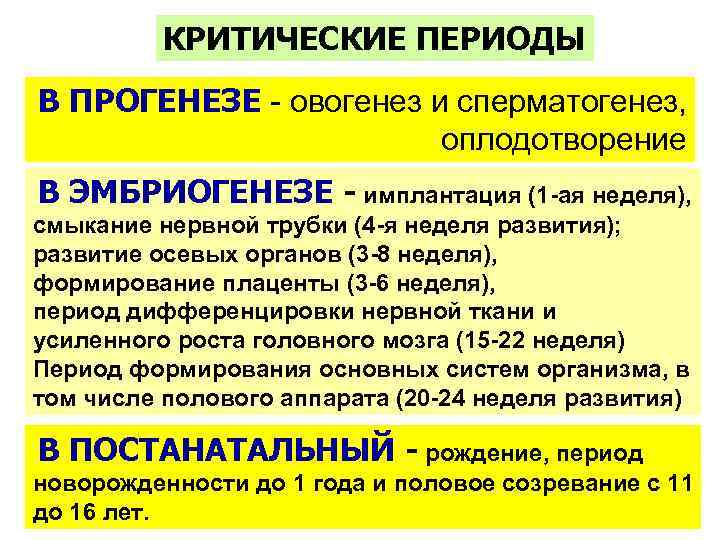 КРИТИЧЕСКИЕ ПЕРИОДЫ

В ПРОГЕНЕЗЕ - овогенез и сперматогенез, оплодотворение

В ЭМБРИОГЕНЕЗЕ - имплантация (1-ая неделя), смыкание нервной трубки (4-я неделя развития); развитие осевых органов (3-8 неделя), формирование плаценты (3-6 неделя), период дифференцировки нервной ткани и усиленного роста головного мозга (15-22 неделя) Период формирования основных систем организма, в том числе полового аппарата (20-24 неделя развития)

В ПОСТАНАТАЛЬНЫЙ - рождение, период новорожденности до 1 года и половое созревание с 11 до 16 лет.